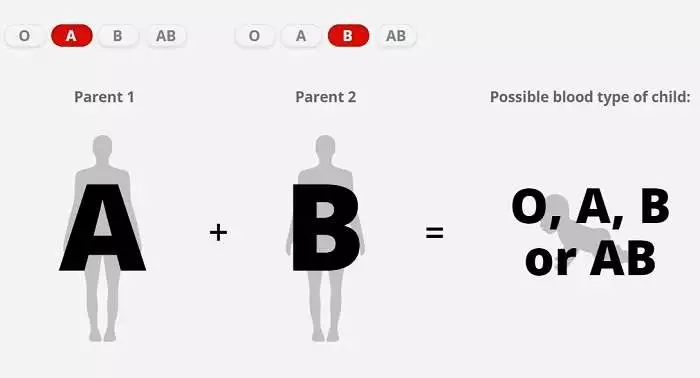 O A B AB

O A B AB

Parent 1

Parent 2

Possible blood type of child:

A + B = O, A, B or AB